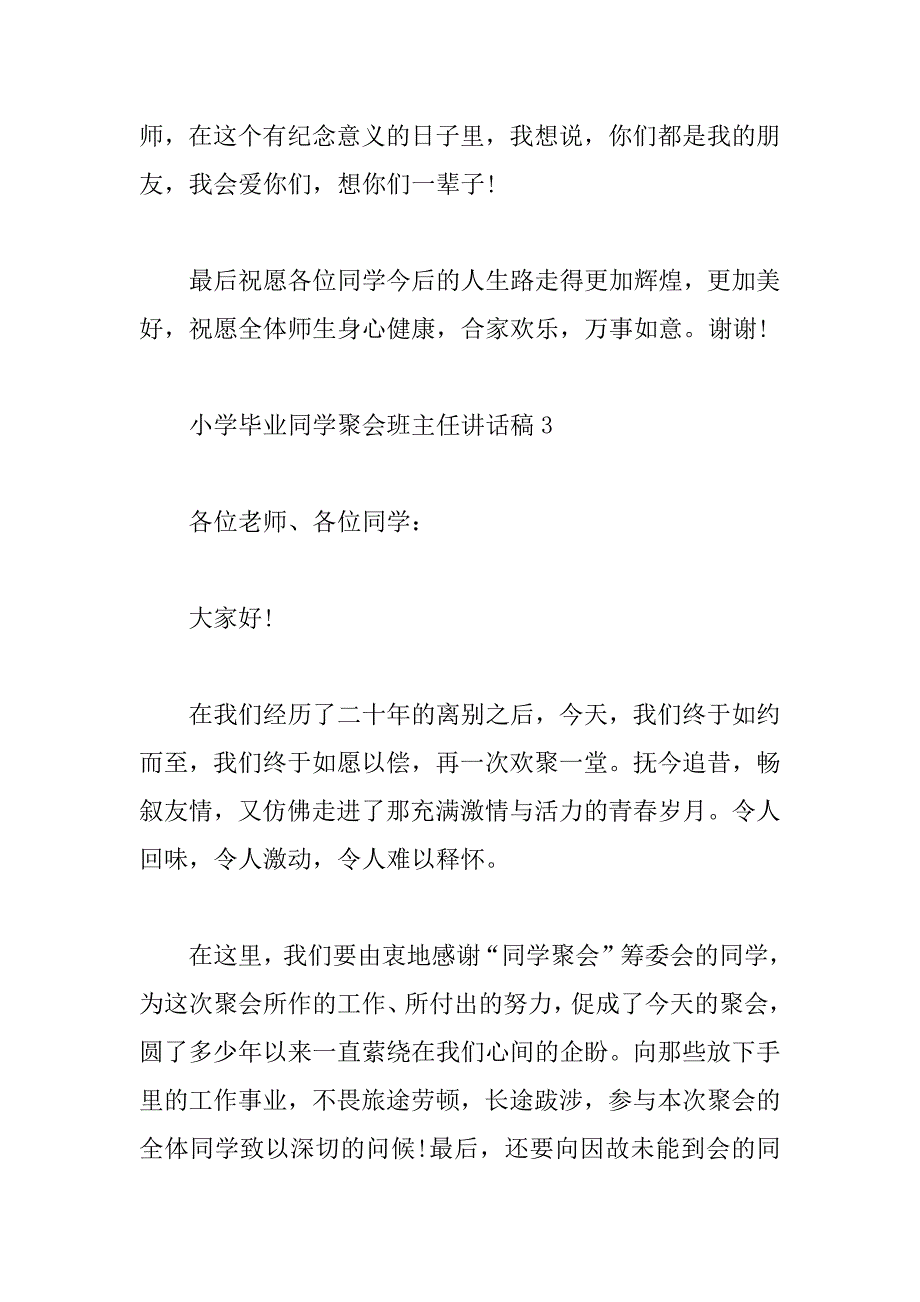 师，在这个有纪念意义的日子里，我想说，你们都是我的朋友，我会爱你们，想你们一辈子!

最后祝愿各位同学今后的人生路走得更加辉煌，更加美好，祝愿全体师生身心健康，合家欢乐，万事如意。谢谢!

小学毕业同学聚会班主任讲话稿 3

各位老师、各位同学：

大家好!

在我们经历了二十年的离别之后，今天，我们终于如约而至，我们终于如愿以偿，再一次欢聚一堂。抚今追昔，畅叙友情，又仿佛走进了那充满激情与活力的青春岁月。令人回味，令人激动，令人难以释怀。

在这里，我们要由衷地感谢“同学聚会”筹委会的同学，为这次聚会所作的工作、所付出的努力，促成了今天的聚会，圆了多少年以来一直萦绕在我们心间的企盼。向那些放下手里的工作事业，不畏旅途劳顿，长途跋涉，参与本次聚会的全体同学致以深切的问候!最后，还要向因故未能到会的同